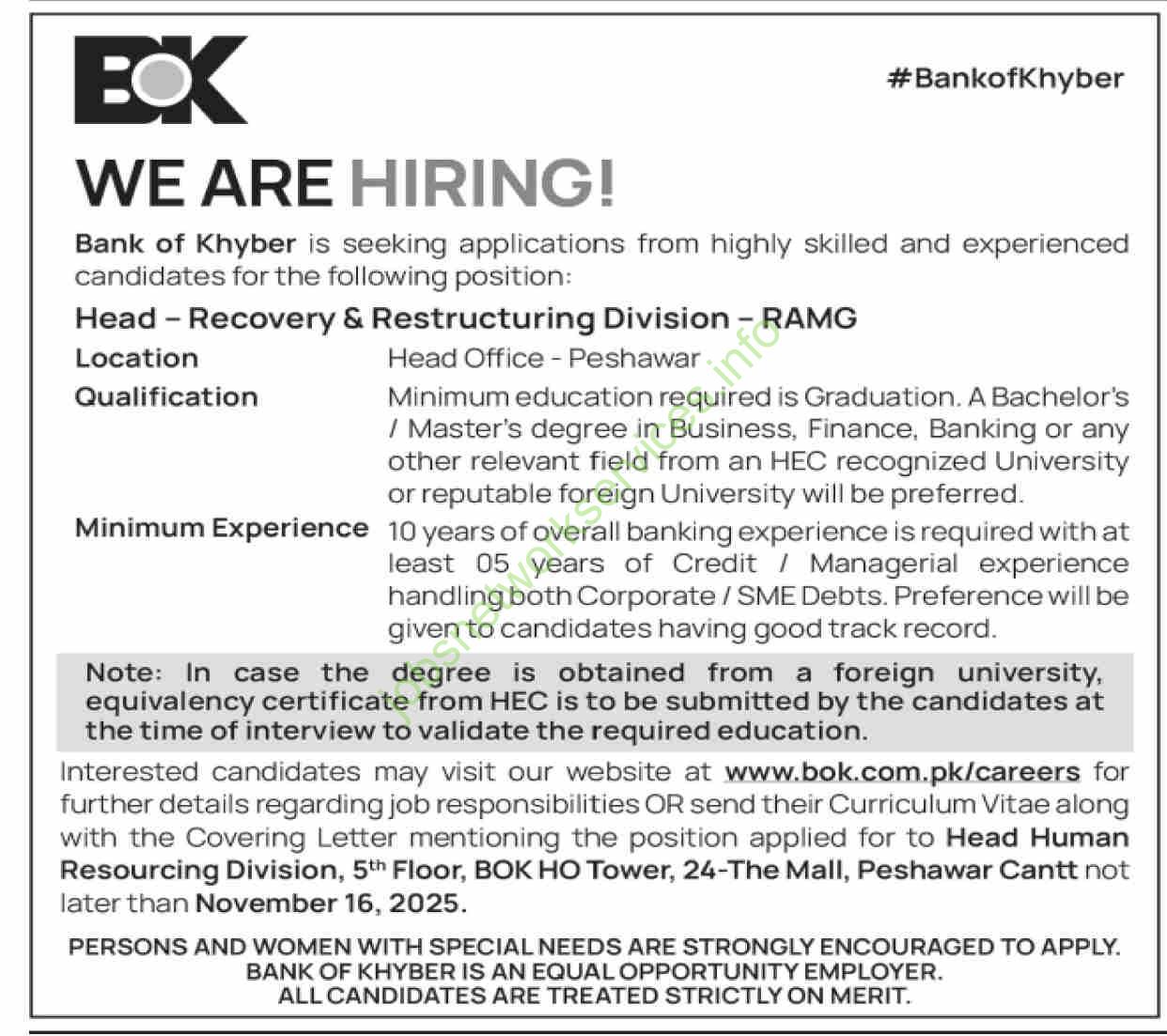 BOK

#BankofKhyber

WE ARE HIRING!

Bank of Khyber is seeking applications from highly skilled and experienced candidates for the following position:

Head – Recovery & Restructuring Division – RAMG

Location	Head Office - Peshawar

Qualification	Minimum education required is Graduation. A Bachelor's / Master's degree in Business, Finance, Banking or any other relevant field from an HEC recognized University or reputable foreign University will be preferred.

Minimum Experience	10 years of overall banking experience is required with at least 05 years of Credit / Managerial experience handling both Corporate / SME Debts. Preference will be given to candidates having good track record.

Note: In case the degree is obtained from a foreign university, equivalency certificate from HEC is to be submitted by the candidates at the time of interview to validate the required education.

Interested candidates may visit our website at www.bok.com.pk/careers for further details regarding job responsibilities OR send their Curriculum Vitae along with the Covering Letter mentioning the position applied for to Head Human Resourcing Division, 5th Floor, BOK HO Tower, 24-The Mall, Peshawar Cantt not later than November 16, 2025.

PERSONS AND WOMEN WITH SPECIAL NEEDS ARE STRONGLY ENCOURAGED TO APPLY.
BANK OF KHYBER IS AN EQUAL OPPORTUNITY EMPLOYER.
ALL CANDIDATES ARE TREATED STRICTLY ON MERIT.

jobsnetworkservices.info